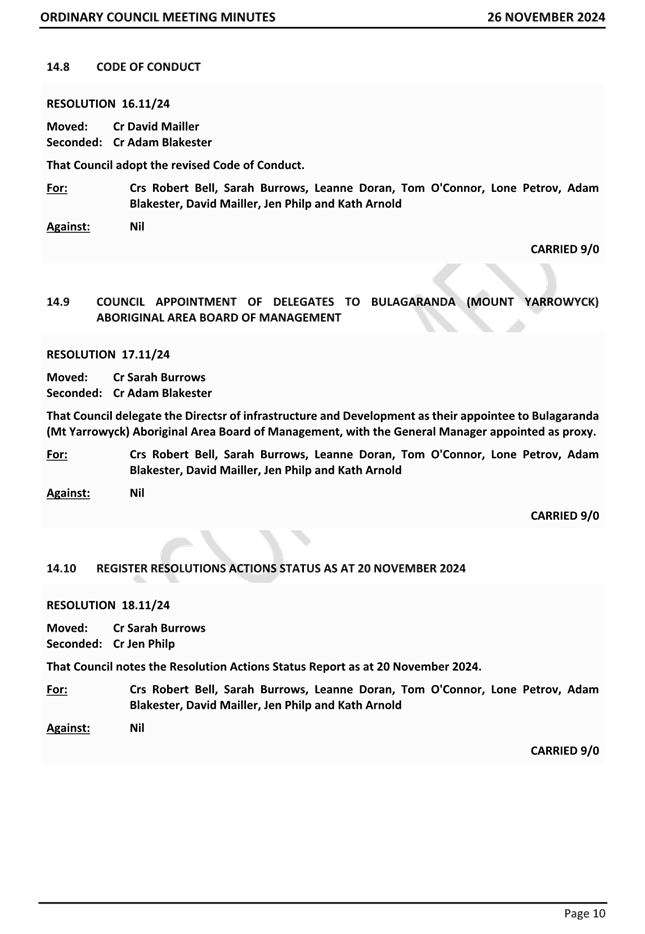 ORDINARY COUNCIL MEETING MINUTES 26 NOVEMBER 2024

14.8 CODE OF CONDUCT

RESOLUTION 16.11/24

Moved: Cr David Mailler
Seconded: Cr Adam Blakester

That Council adopt the revised Code of Conduct.

For: Crs Robert Bell, Sarah Burrows, Leanne Doran, Tom O'Connor, Lone Petrov, Adam Blakester, David Mailler, Jen Philp and Kath Arnold

Against: Nil

CARRIED 9/0

14.9 COUNCIL APPOINTMENT OF DELEGATES TO BULAGARANDA (MOUNT YARROWYCK) ABORIGINAL AREA BOARD OF MANAGEMENT

RESOLUTION 17.11/24

Moved: Cr Sarah Burrows
Seconded: Cr Adam Blakester

That Council delegate the Directsr of infrastructure and Development as their appointee to Bulagaranda (Mt Yarrowyck) Aboriginal Area Board of Management, with the General Manager appointed as proxy.

For: Crs Robert Bell, Sarah Burrows, Leanne Doran, Tom O'Connor, Lone Petrov, Adam Blakester, David Mailler, Jen Philp and Kath Arnold

Against: Nil

CARRIED 9/0

14.10 REGISTER RESOLUTIONS ACTIONS STATUS AS AT 20 NOVEMBER 2024

RESOLUTION 18.11/24

Moved: Cr Sarah Burrows
Seconded: Cr Jen Philp

That Council notes the Resolution Actions Status Report as at 20 November 2024.

For: Crs Robert Bell, Sarah Burrows, Leanne Doran, Tom O'Connor, Lone Petrov, Adam Blakester, David Mailler, Jen Philp and Kath Arnold

Against: Nil

CARRIED 9/0

Page 10